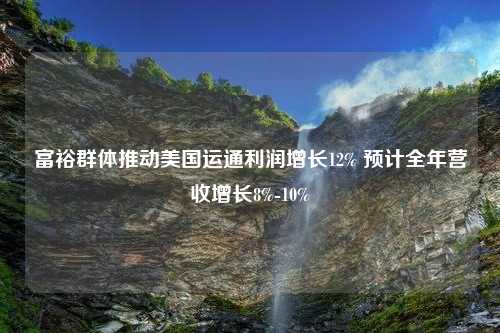 富裕群体推动美国运通利润增长12% 预计全年营收增长8%-10%